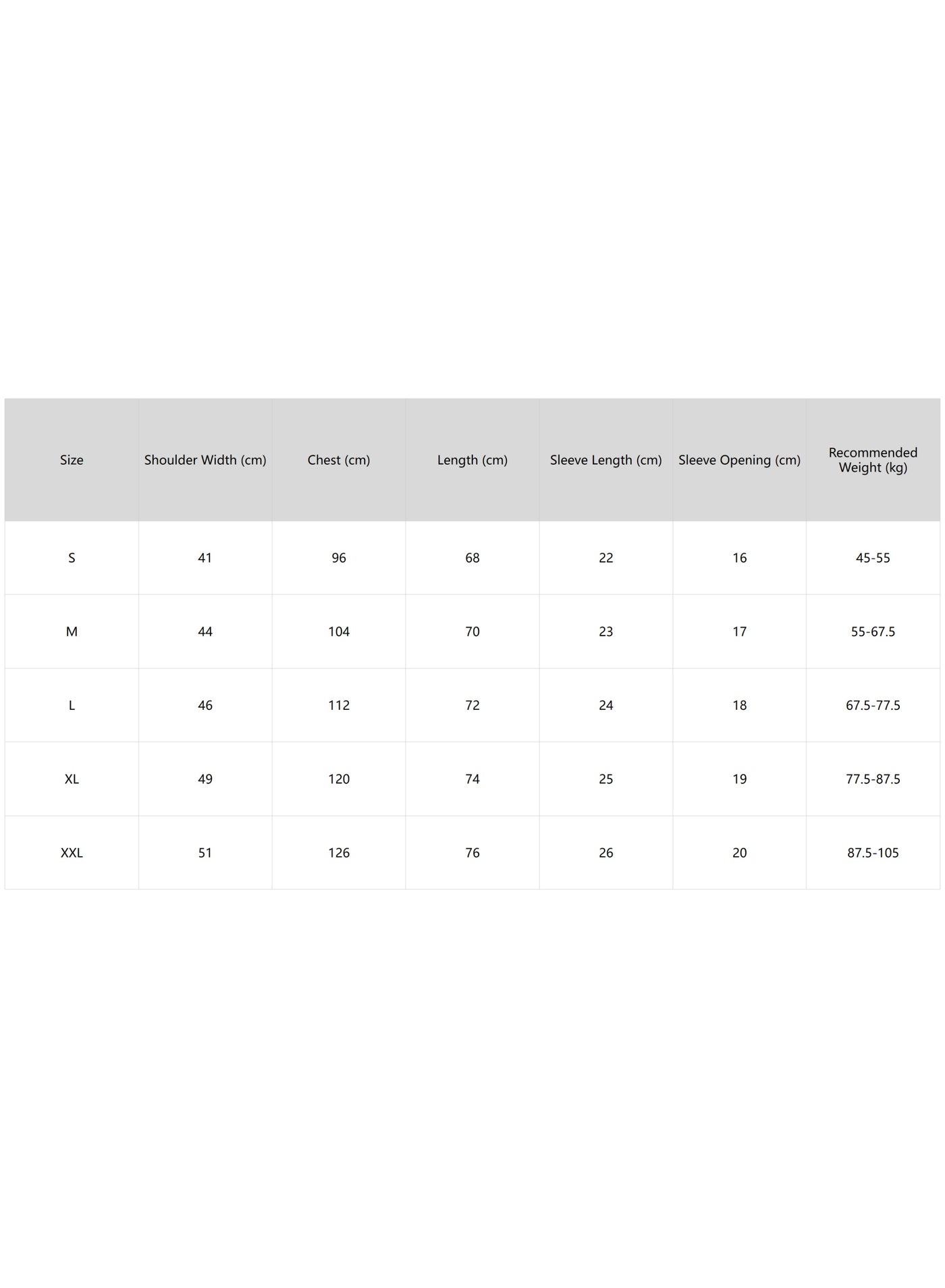 | Size | Shoulder Width (cm) | Chest (cm) | Length (cm) | Sleeve Length (cm) | Sleeve Opening (cm) | Recommended Weight (kg) |
|---|---|---|---|---|---|---|
| S | 41 | 96 | 68 | 22 | 16 | 45-55 |
| M | 44 | 104 | 70 | 23 | 17 | 55-67.5 |
| L | 46 | 112 | 72 | 24 | 18 | 67.5-77.5 |
| XL | 49 | 120 | 74 | 25 | 19 | 77.5-87.5 |
| XXL | 51 | 126 | 76 | 26 | 20 | 87.5-105 |